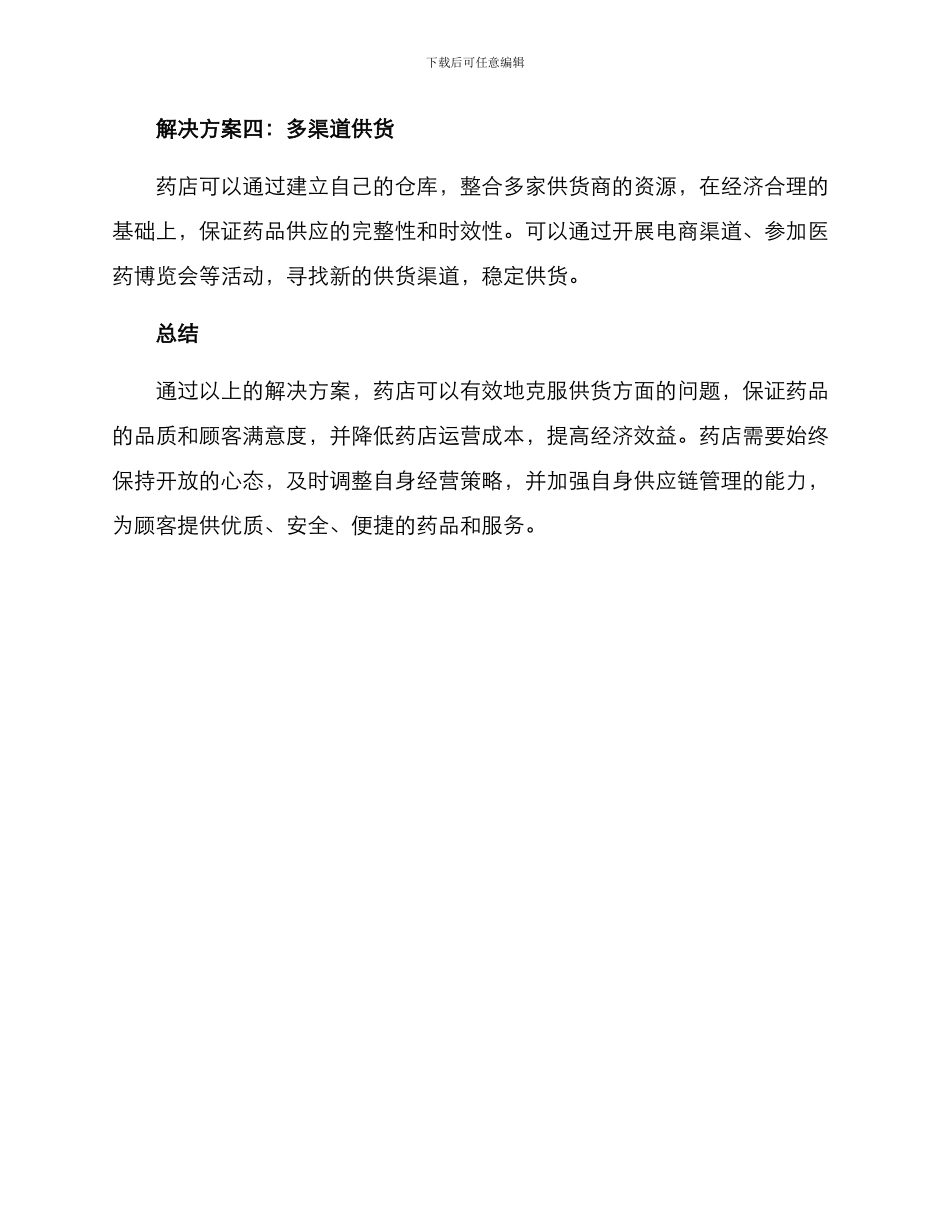 下载后可任意编辑

解决方案四：多渠道供货

药店可以通过建立自己的仓库，整合多家供货商的资源，在经济合理的基础上，保证药品供应的完整性和时效性。可以通过开展电商渠道、参加医药博览会等活动，寻找新的供货渠道，稳定供货。

总结

通过以上的解决方案，药店可以有效地克服供货方面的问题，保证药品的品质和顾客满意度，并降低药店运营成本，提高经济效益。药店需要始终保持开放的心态，及时调整自身经营策略，并加强自身供应链管理的能力，为顾客提供优质、安全、便捷的药品和服务。